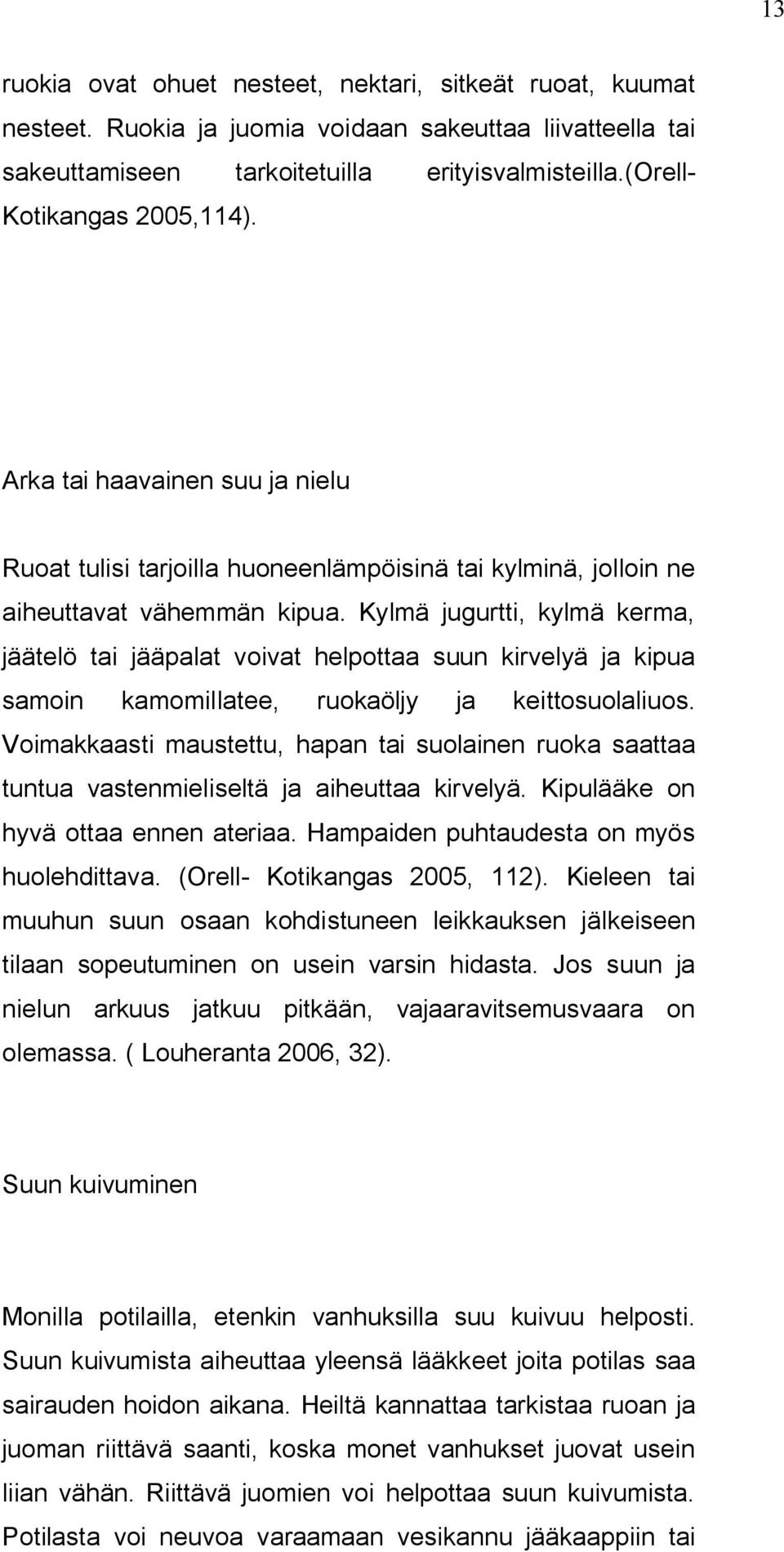 13

ruokia ovat ohuet nesteet, nektari, sitkeät ruoat, kuumat nesteet. Ruokia ja juomia voidaan sakeuttaa liivatteella tai sakeuttamiseen tarkoitetuilla erityisvalmisteilla.(Orell-Kotikangas 2005,114).

Arka tai haavainen suu ja nielu

Ruoat tulisi tarjoilla huoneenlämpöisinä tai kylminä, jolloin ne aiheuttavat vähemmän kipua. Kylmä jugurtti, kylmä kerma, jäätelö tai jääpalat voivat helpottaa suun kirvelyä ja kipua samoin kamomillatee, ruokaöljy ja keittosuolaliuos. Voimakkaasti maustettu, hapan tai suolainen ruoka saattaa tuntua vastenmieliseltä ja aiheuttaa kirvelyä. Kipulääke on hyvä ottaa ennen ateriaa. Hampaiden puhtaudesta on myös huolehdittava. (Orell- Kotikangas 2005, 112). Kieleen tai muuhun suun osaan kohdistuneen leikkauksen jälkeiseen tilaan sopeutuminen on usein varsin hidasta. Jos suun ja nielun arkuus jatkuu pitkään, vajaaravitsemusvaara on olemassa. ( Louheranta 2006, 32).

Suun kuivuminen

Monilla potilailla, etenkin vanhuksilla suu kuivuu helposti. Suun kuivumista aiheuttaa yleensä lääkkeet joita potilas saa sairauden hoidon aikana. Heiltä kannattaa tarkistaa ruoan ja juoman riittävä saanti, koska monet vanhukset juovat usein liian vähän. Riittävä juomien voi helpottaa suun kuivumista. Potilasta voi neuvoa varaamaan vesikannu jääkaappiin tai